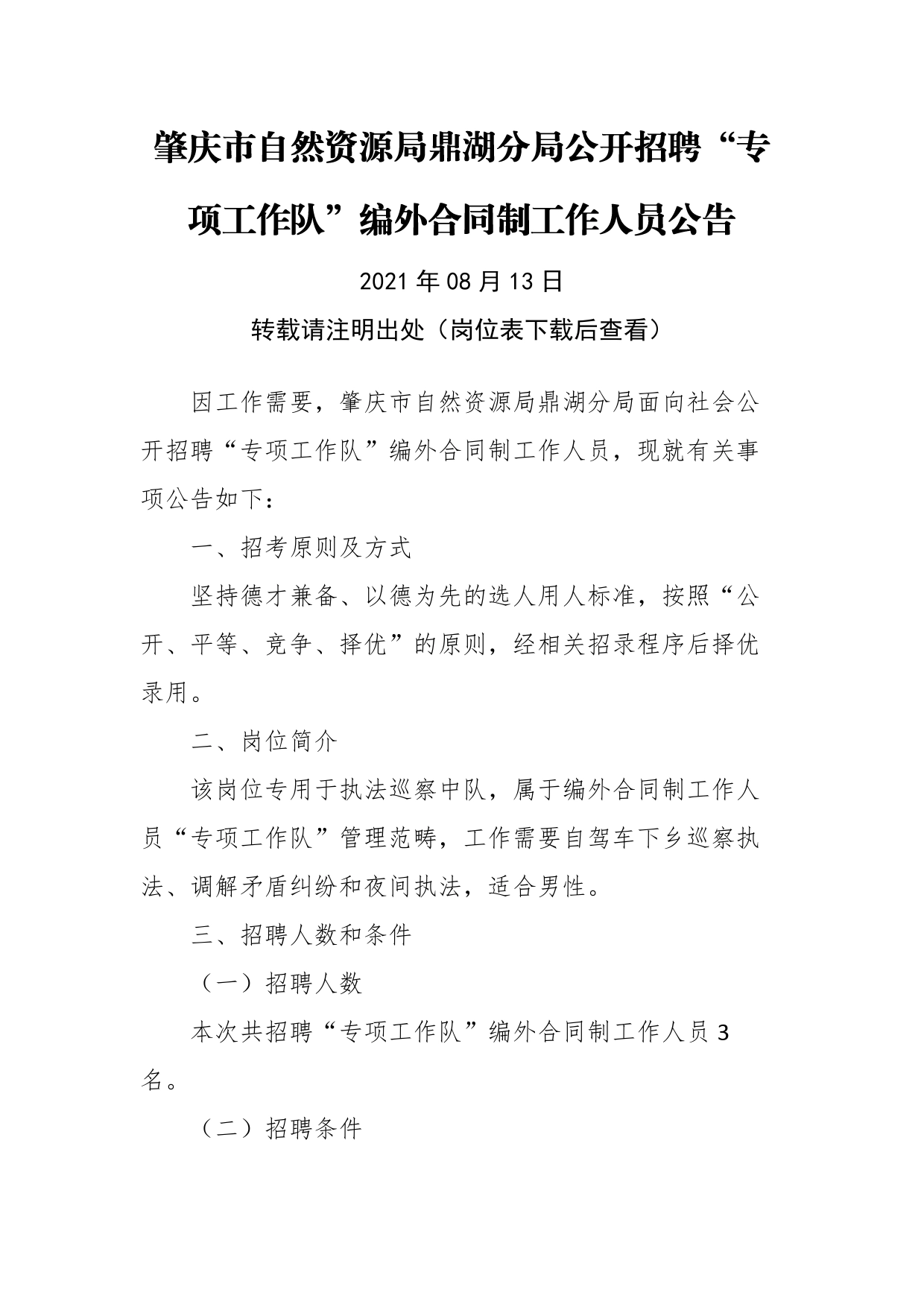 肇庆市自然资源局鼎湖分局公开招聘“专项工作队”编外合同制工作人员公告

2021 年 08 月 13 日

转载请注明出处（岗位表下载后查看）

因工作需要，肇庆市自然资源局鼎湖分局面向社会公开招聘“专项工作队”编外合同制工作人员，现就有关事项公告如下：

一、招考原则及方式

坚持德才兼备、以德为先的选人用人标准，按照“公开、平等、竞争、择优”的原则，经相关招录程序后择优录用。

二、岗位简介

该岗位专用于执法巡察中队，属于编外合同制工作人员“专项工作队”管理范畴，工作需要自驾车下乡巡察执法、调解矛盾纠纷和夜间执法，适合男性。

三、招聘人数和条件

（一）招聘人数

本次共招聘“专项工作队”编外合同制工作人员 3 名。

（二）招聘条件